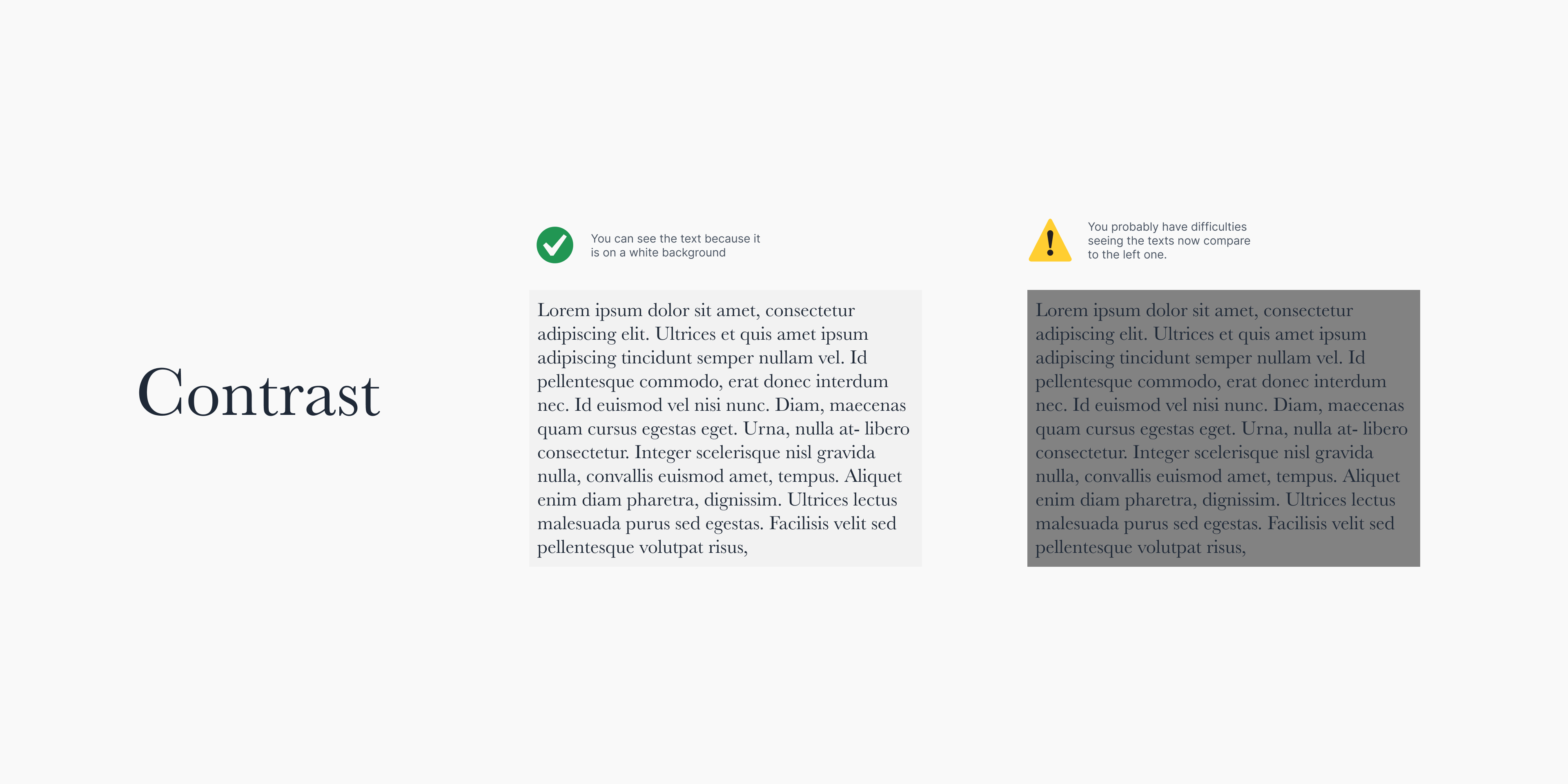 Contrast

You can see the text because it is on a white background

Lorem ipsum dolor sit amet, consectetur adipiscing elit. Ultrices et quis amet ipsum adipiscing tincidunt semper nullam vel. Id pellentesque commodo, erat donec interdum nec. Id euismod vel nisi nunc. Diam, maecenas quam cursus egestas eget. Urna, nulla at- libero consectetur. Integer scelerisque nisl gravida nulla, convallis euismod amet, tempus. Aliquet enim diam pharetra, dignissim. Ultrices lectus malesuada purus sed egestas. Facilisis velit sed pellentesque volutpat risus,

You probably have difficulties seeing the texts now compare to the left one.

Lorem ipsum dolor sit amet, consectetur adipiscing elit. Ultrices et quis amet ipsum adipiscing tincidunt semper nullam vel. Id pellentesque commodo, erat donec interdum nec. Id euismod vel nisi nunc. Diam, maecenas quam cursus egestas eget. Urna, nulla at- libero consectetur. Integer scelerisque nisl gravida nulla, convallis euismod amet, tempus. Aliquet enim diam pharetra, dignissim. Ultrices lectus malesuada purus sed egestas. Facilisis velit sed pellentesque volutpat risus,